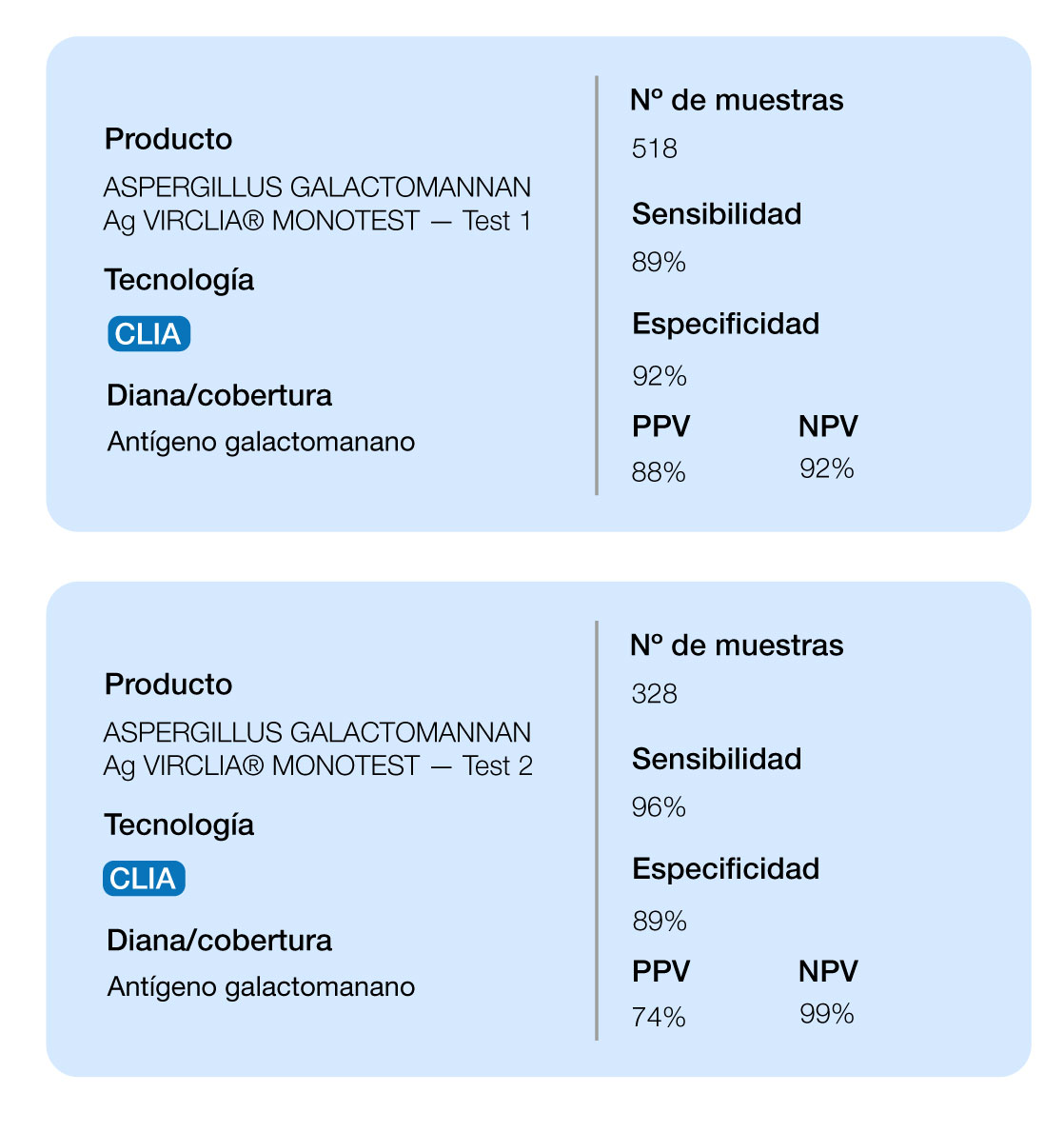 Producto
ASPERGILLUS GALACTOMANNAN Ag VIRCLIA® MONOTEST — Test 1

Tecnología
CLIA

Diana/cobertura
Antígeno galactomanano

Nº de muestras
518

Sensibilidad
89%

Especificidad
92%

PPV
88%

NPV
92%

Producto
ASPERGILLUS GALACTOMANNAN Ag VIRCLIA® MONOTEST — Test 2

Tecnología
CLIA

Diana/cobertura
Antígeno galactomanano

Nº de muestras
328

Sensibilidad
96%

Especificidad
89%

PPV
74%

NPV
99%